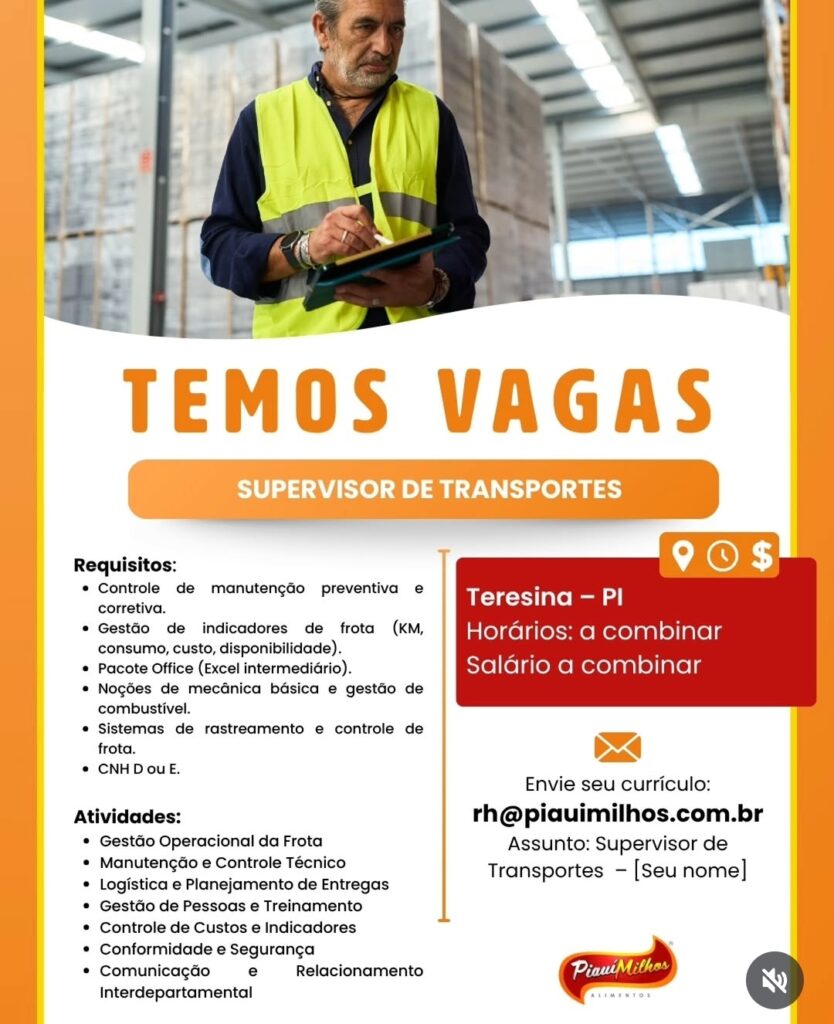 TEMOS VAGAS

SUPERVISOR DE TRANSPORTES

Requisitos:
• Controle de manutenção preventiva e corretiva.
• Gestão de indicadores de frota (KM, consumo, custo, disponibilidade).
• Pacote Office (Excel intermediário).
• Noções de mecânica básica e gestão de combustível.
• Sistemas de rastreamento e controle de frota.
• CNH D ou E.

Atividades:
• Gestão Operacional da Frota
• Manutenção e Controle Técnico
• Logística e Planejamento de Entregas
• Gestão de Pessoas e Treinamento
• Controle de Custos e Indicadores
• Conformidade e Segurança
• Comunicação e Relacionamento Interdepartamental

$

Teresina – PI
Horários: a combinar
Salário a combinar

Envie seu currículo:
rh@piauimilhos.com.br
Assunto: Supervisor de Transportes – [Seu nome]

PiauíMilhos
ALIMENTOS